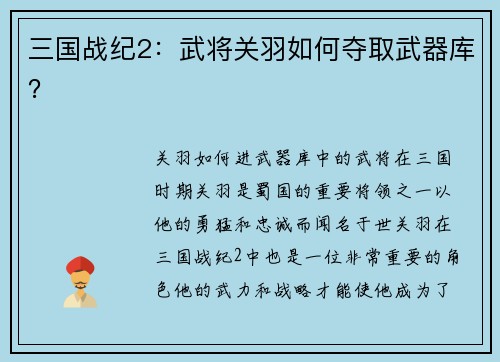 三国战纪2：武将关羽如何夺取武器库？

关羽如何进武器库中的武将在三国时期关羽是蜀国的重要将领之一以他的勇猛和忠诚而闻名于世关羽在三国战纪2中也是一位非常重要的角色他的武力和战略才能使他成为了